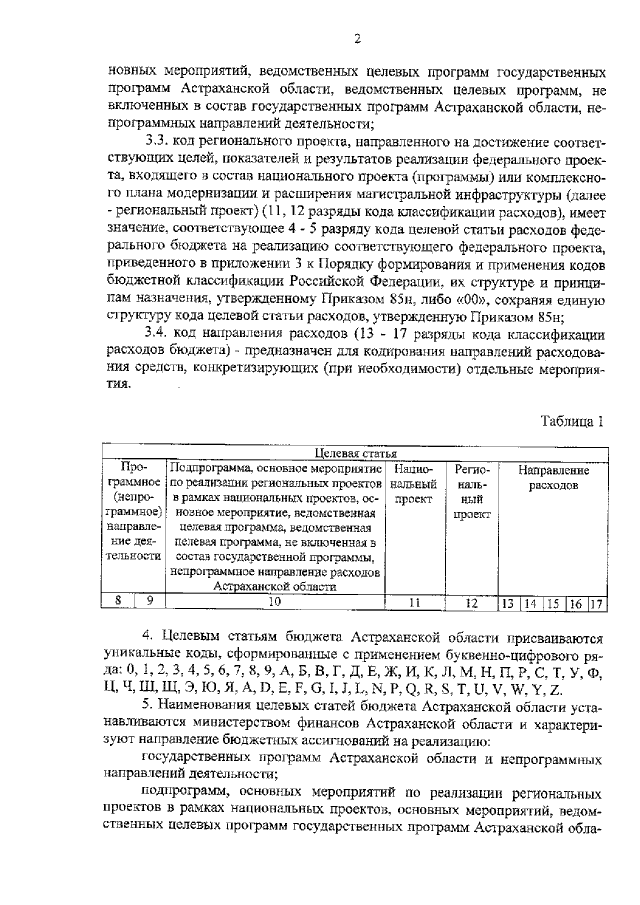 2

новных мероприятий, ведомственных целевых программ государственных программ Астраханской области, ведомственных целевых программ, не включенных в состав государственных программ Астраханской области, непрограммных направлений деятельности;

3.3. код регионального проекта, направленного на достижение соответствующих целей, показателей и результатов реализации федерального проекта, входящего в состав национального проекта (программы) или комплексного плана модернизации и расширения магистральной инфраструктуры (далее - региональный проект) (11, 12 разряды кода классификации расходов), имеет значение, соответствующее 4 - 5 разряду кода целевой статьи расходов федерального бюджета на реализацию соответствующего федерального проекта, приведенного в приложении 3 к Порядку формирования и применения кодов бюджетной классификации Российской Федерации, их структуре и принципам назначения, утвержденному Приказом 85н, либо «00», сохраняя единую структуру кода целевой статьи расходов, утвержденную Приказом 85н;

3.4. код направления расходов (13 - 17 разряды кода классификации расходов бюджета) - предназначен для кодирования направлений расходования средств, конкретизирующих (при необходимости) отдельные мероприятия.

Таблица 1

| Целевая статья | | | | | | | | | |
|---|---|---|---|---|---|---|---|---|---|
| Программное (непрограммное) направление деятельности | | Подпрограмма, основное мероприятие по реализации региональных проектов в рамках национальных проектов, основное мероприятие, ведомственная целевая программа, ведомственная целевая программа, не включенная в состав государственной программы, непрограммное направление расходов Астраханской области | Национальный проект | Региональный проект | Направление расходов | | | | |
| 8 | 9 | 10 | 11 | 12 | 13 | 14 | 15 | 16 | 17 |

4. Целевым статьям бюджета Астраханской области присваиваются уникальные коды, сформированные с применением буквенно-цифрового ряда: 0, 1, 2, 3, 4, 5, 6, 7, 8, 9, А, Б, В, Г, Д, Е, Ж, И, К, Л, М, Н, П, Р, С, Т, У, Ф, Ц, Ч, Ш, Щ, Э, Ю, Я, A, D, E, F, G, I, J, L, N, P, Q, R, S, T, U, V, W, Y, Z.

5. Наименования целевых статей бюджета Астраханской области устанавливаются министерством финансов Астраханской области и характеризуют направление бюджетных ассигнований на реализацию:

государственных программ Астраханской области и непрограммных направлений деятельности;

подпрограмм, основных мероприятий по реализации региональных проектов в рамках национальных проектов, основных мероприятий, ведомственных целевых программ государственных программ Астраханской обла-